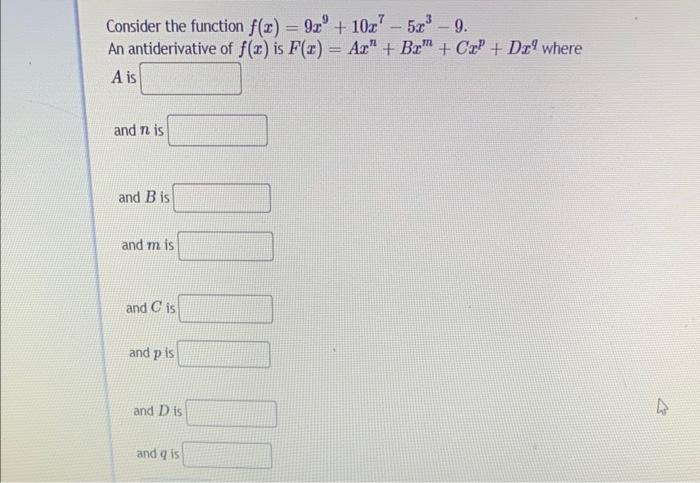 Consider the function $f(x) = 9x^9 + 10x^7 - 5x^3 - 9$.
An antiderivative of $f(x)$ is $F(x) = Ax^n + Bx^m + Cx^p + Dx^q$ where

$A$ is ____

and $n$ is ____

and $B$ is ____

and $m$ is ____

and $C$ is ____

and $p$ is ____

and $D$ is ____

and $q$ is ____